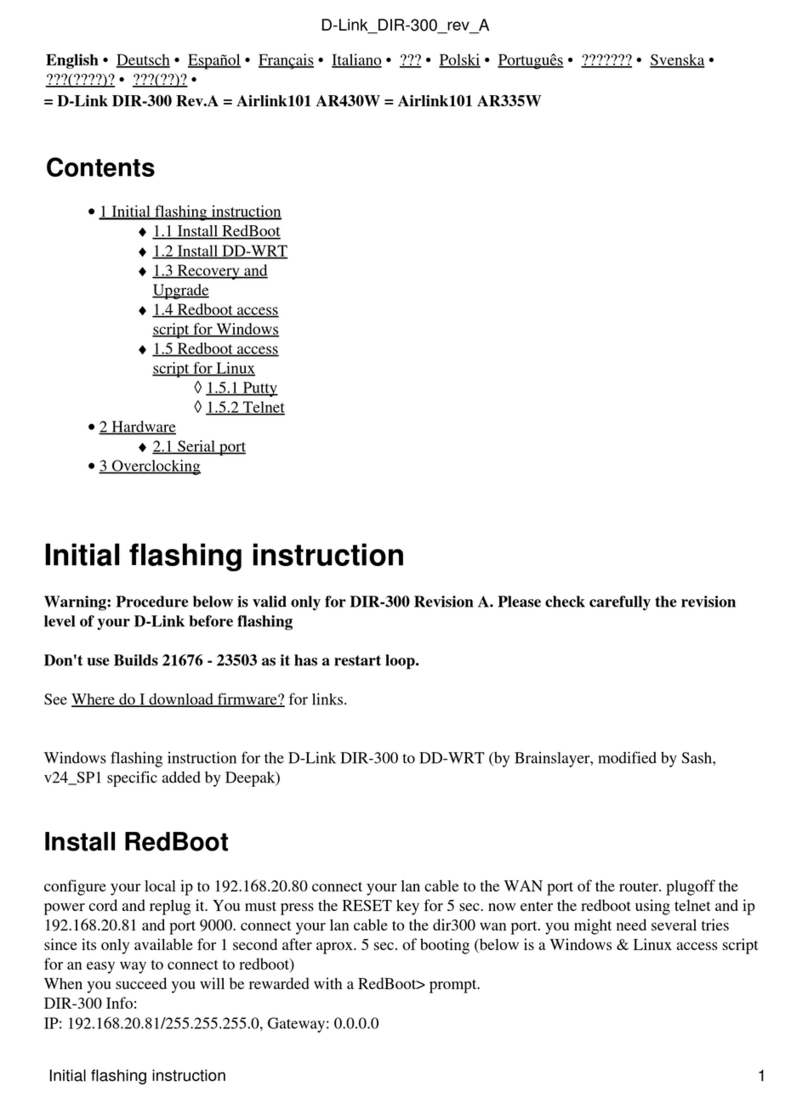 D-Link_DIR-300_rev_A

English • Deutsch • Español • Français • Italiano • ??? • Polski • Português • ??????? • Svenska • ???(????)? • ???(??)? •
= D-Link DIR-300 Rev.A = Airlink101 AR430W = Airlink101 AR335W

Contents

• 1 Initial flashing instruction
♦ 1.1 Install RedBoot
♦ 1.2 Install DD-WRT
♦ 1.3 Recovery and Upgrade
♦ 1.4 Redboot access script for Windows
♦ 1.5 Redboot access script for Linux
◊ 1.5.1 Putty
◊ 1.5.2 Telnet
• 2 Hardware
♦ 2.1 Serial port
• 3 Overclocking

Initial flashing instruction

Warning: Procedure below is valid only for DIR-300 Revision A. Please check carefully the revision level of your D-Link before flashing

Don't use Builds 21676 - 23503 as it has a restart loop.

See Where do I download firmware? for links.

Windows flashing instruction for the D-Link DIR-300 to DD-WRT (by Brainslayer, modified by Sash, v24_SP1 specific added by Deepak)

Install RedBoot

configure your local ip to 192.168.20.80 connect your lan cable to the WAN port of the router. plugoff the power cord and replug it. You must press the RESET key for 5 sec. now enter the redboot using telnet and ip 192.168.20.81 and port 9000. connect your lan cable to the dir300 wan port. you might need several tries since its only available for 1 second after aprox. 5 sec. of booting (below is a Windows & Linux access script for an easy way to connect to redboot)
When you succeed you will be rewarded with a RedBoot> prompt.
DIR-300 Info:
IP: 192.168.20.81/255.255.255.0, Gateway: 0.0.0.0

Initial flashing instruction 1